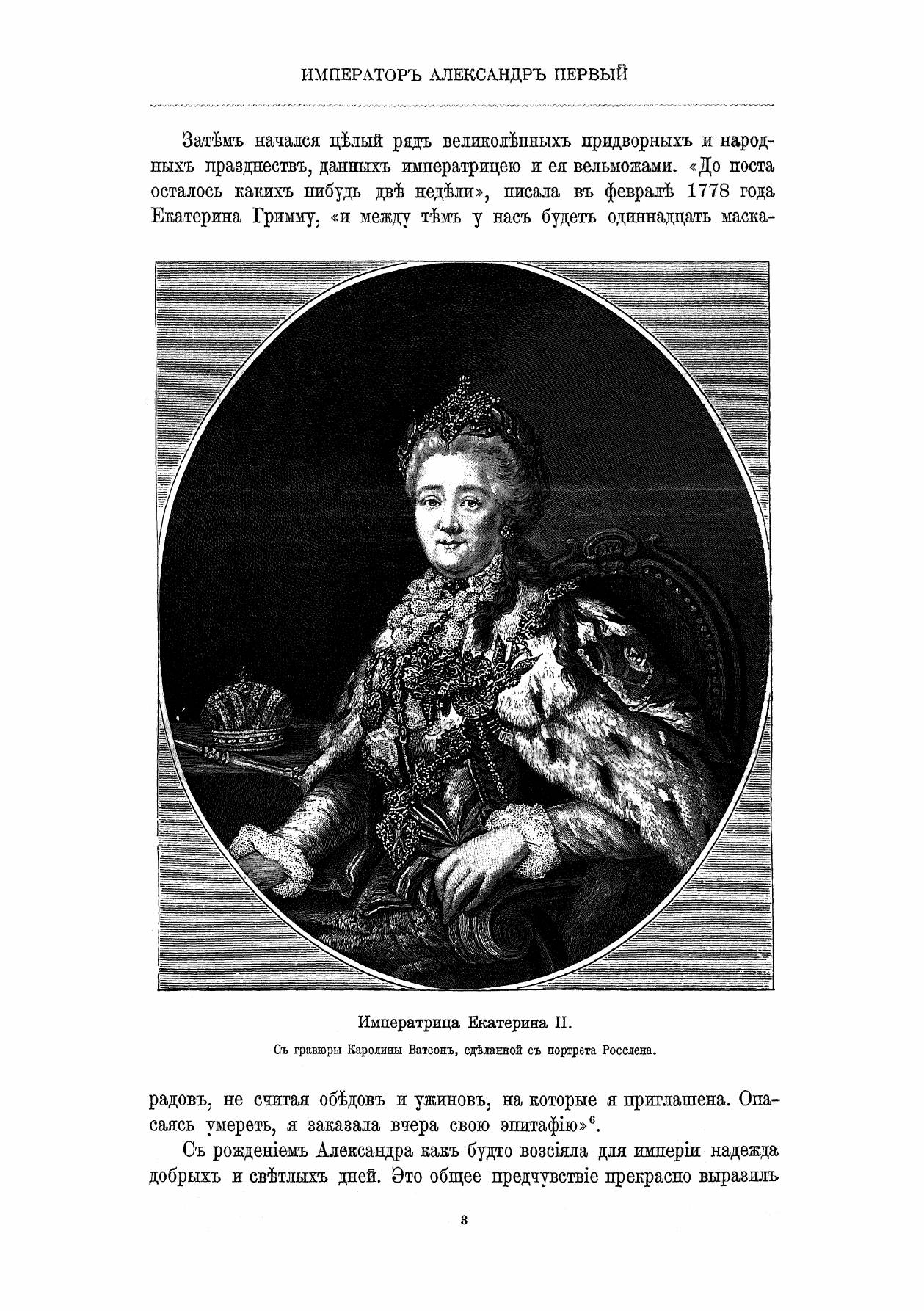 ИМПЕРАТОРЪ АЛЕКСАНДРЪ ПЕРВЫЙ

Затѣмъ начался цѣлый рядъ великолѣпныхъ придворныхъ и народныхъ празднествъ, данныхъ императрицею и ея вельможами. «До поста осталось какихъ нибудь двѣ недѣли», писала въ февралѣ 1778 года Екатерина Гримму, «и между тѣмъ у насъ будетъ одиннадцать маскарадовъ, не считая обѣдовъ и ужиновъ, на которые я приглашена. Опасаясь умереть, я заказала вчера свою эпитафію»$^6$.

Императрица Екатерина II.

Съ гравюры Каролины Ватсонъ, сдѣланной съ портрета Росслена.

Съ рожденіемъ Александра какъ будто возсіяла для имперіи надежда добрыхъ и свѣтлыхъ дней. Это общее предчувствіе прекрасно выразилъ

3